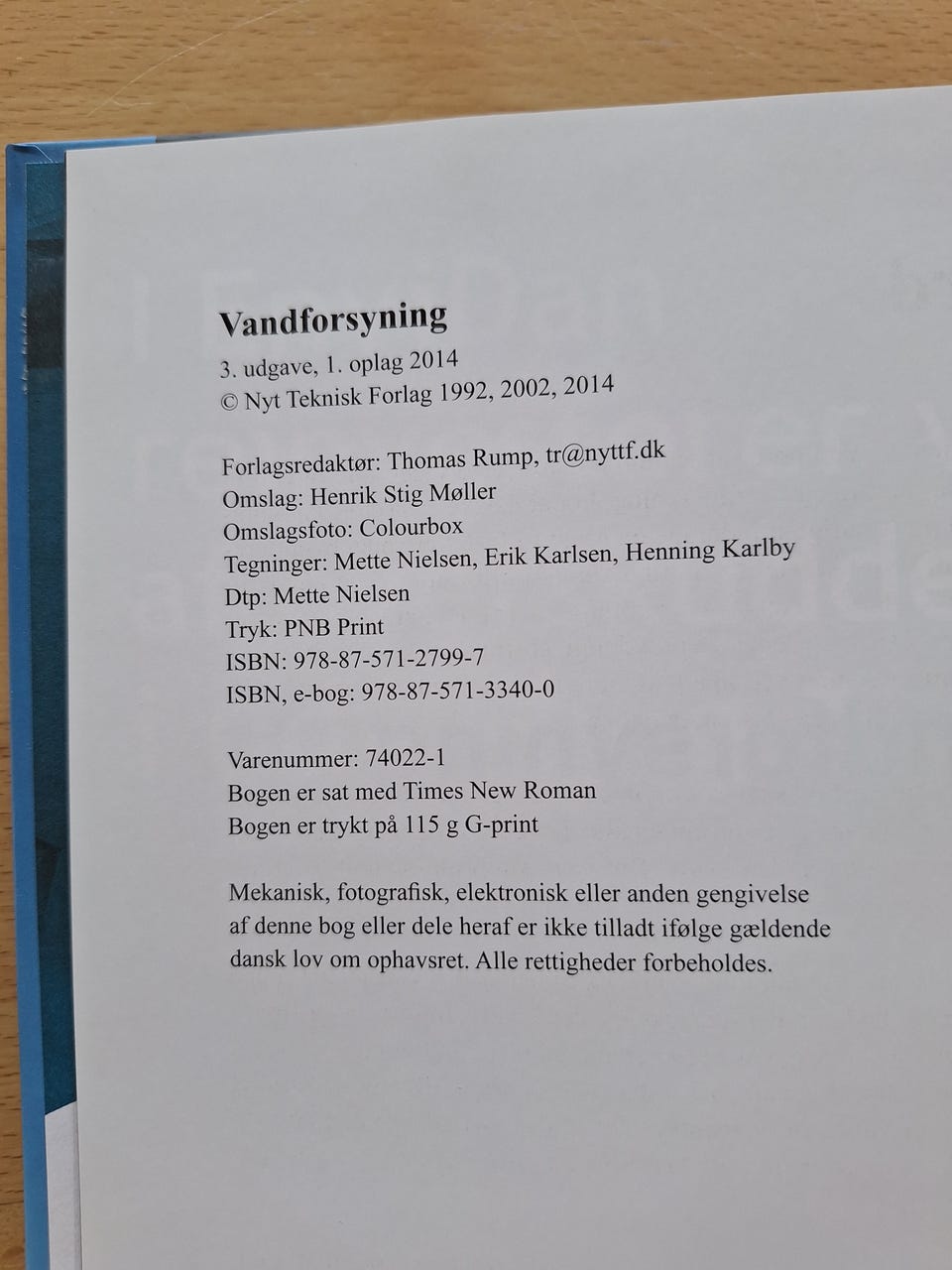 Vandforsyning
3. udgave, 1. oplag 2014
© Nyt Teknisk Forlag 1992, 2002, 2014

Forlagsredaktør: Thomas Rump, tr@nyttf.dk
Omslag: Henrik Stig Møller
Omslagsfoto: Colourbox
Tegninger: Mette Nielsen, Erik Karlsen, Henning Karlby
Dtp: Mette Nielsen
Tryk: PNB Print
ISBN: 978-87-571-2799-7
ISBN, e-bog: 978-87-571-3340-0

Varenummer: 74022-1
Bogen er sat med Times New Roman
Bogen er trykt på 115 g G-print

Mekanisk, fotografisk, elektronisk eller anden gengivelse af denne bog eller dele heraf er ikke tilladt ifølge gældende dansk lov om ophavsret. Alle rettigheder forbeholdes.